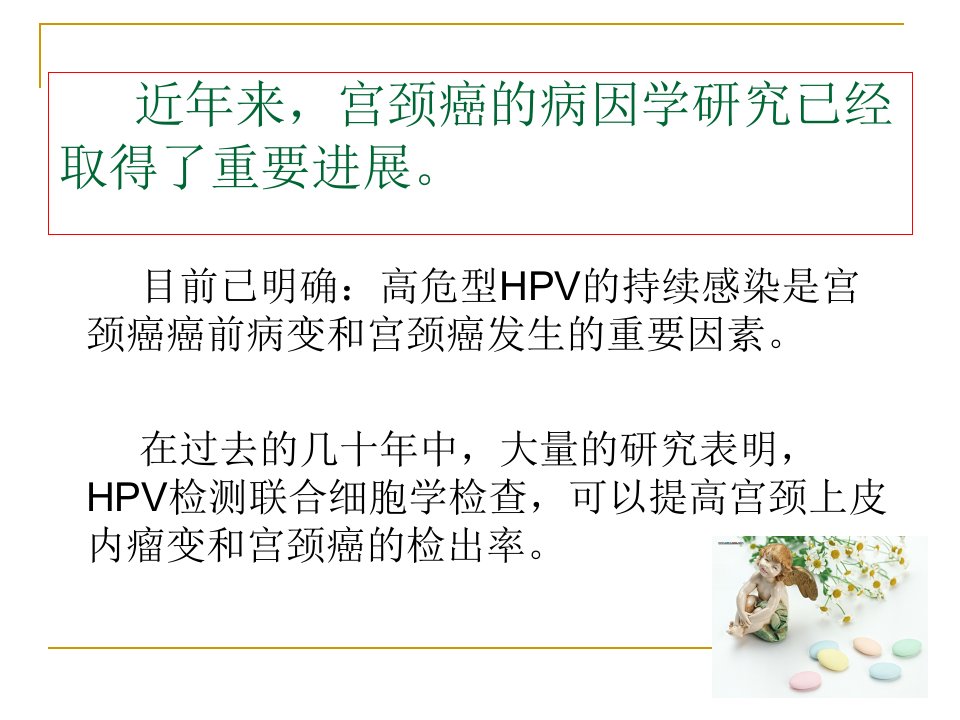 近年来，宫颈癌的病因学研究已经取得了重要进展。

目前已明确：高危型HPV的持续感染是宫颈癌癌前病变和宫颈癌发生的重要因素。

在过去的几十年中，大量的研究表明，HPV检测联合细胞学检查，可以提高宫颈上皮内瘤变和宫颈癌的检出率。